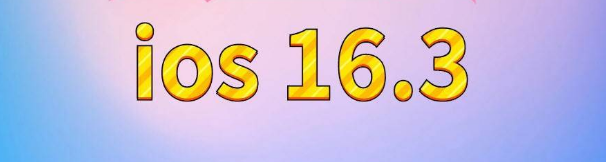 ios 16.3